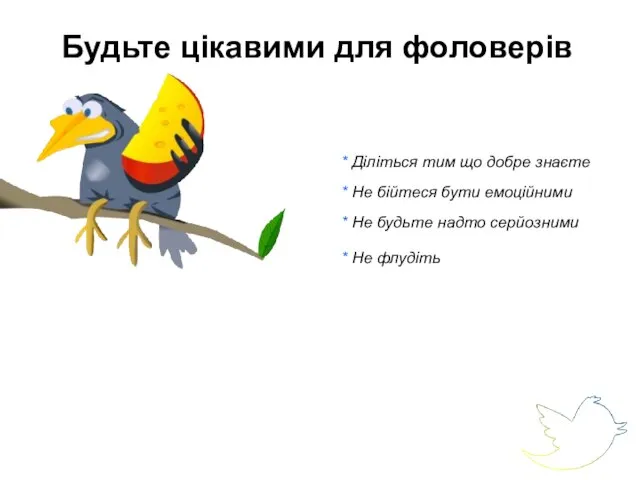 Будьте цікавими для фоловерів

* Діліться тим що добре знаєте
* Не бійтеся бути емоційними
* Не будьте надто серйозними
* Не флудіть